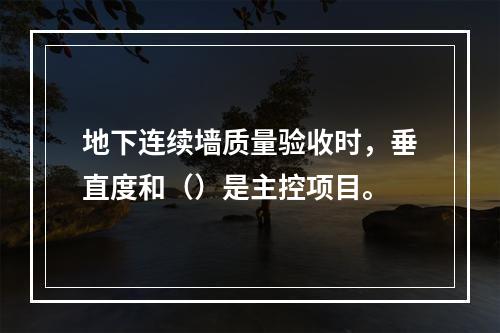 地下连续墙质量验收时，垂直度和（）是主控项目。